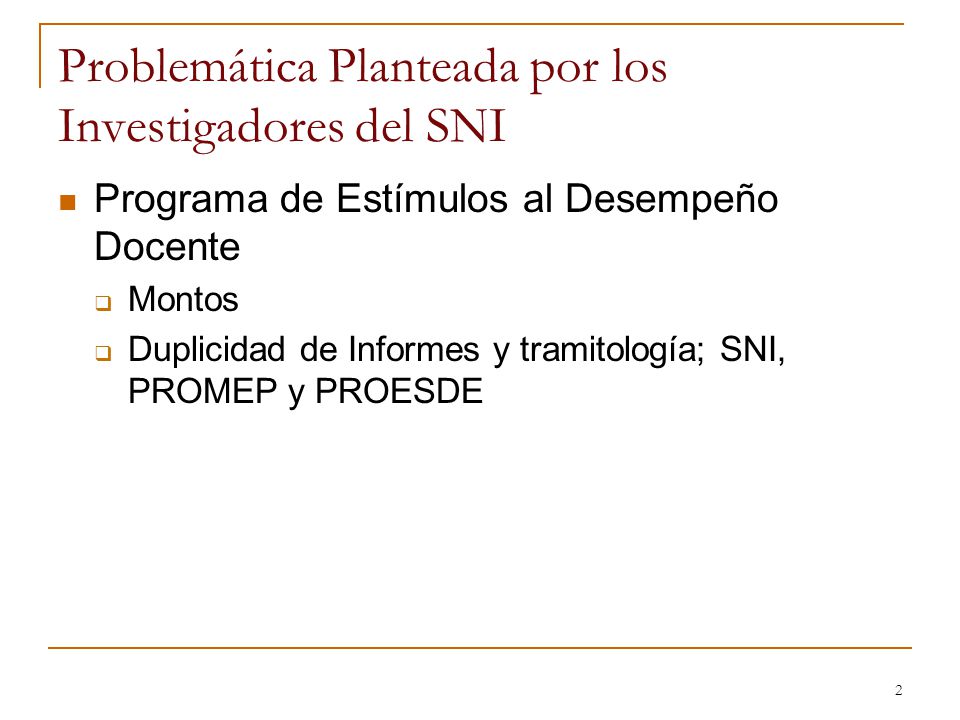 Problemática Planteada por los Investigadores del SNI

Programa de Estímulos al Desempeño Docente

Montos

Duplicidad de Informes y tramitología; SNI, PROMEP y PROESDE

2